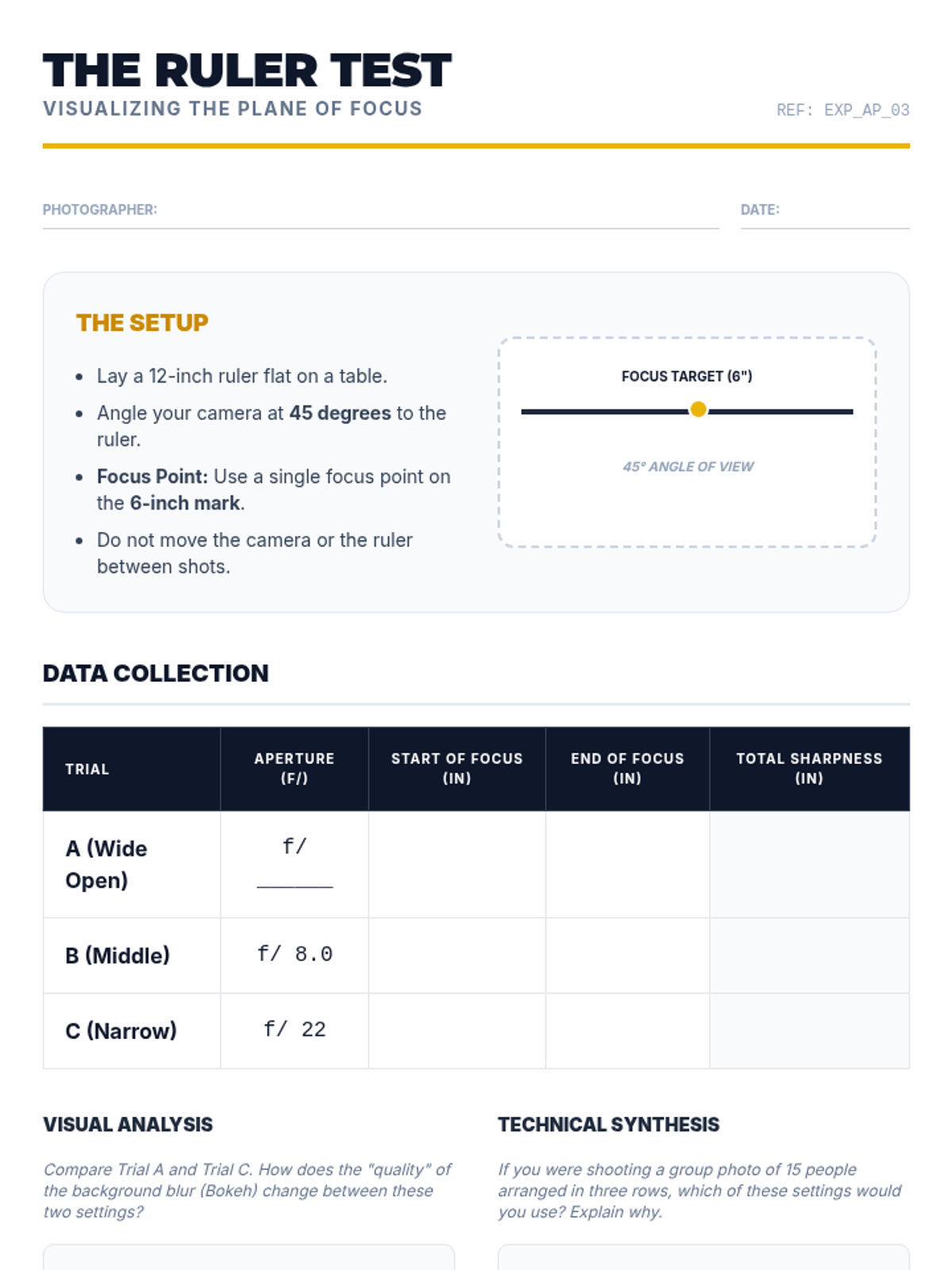 THE RULER TEST
VISUALIZING THE PLANE OF FOCUS

REF: EXP_AP_03

PHOTOGRAPHER: ____

DATE: ____

THE SETUP

• Lay a 12-inch ruler flat on a table.
• Angle your camera at 45 degrees to the ruler.
• Focus Point: Use a single focus point on the 6-inch mark.
• Do not move the camera or the ruler between shots.

FOCUS TARGET (6")

45° ANGLE OF VIEW

DATA COLLECTION

| TRIAL | APERTURE (F/) | START OF FOCUS (IN) | END OF FOCUS (IN) | TOTAL SHARPNESS (IN) |
|---|---|---|---|---|
| A (Wide Open) | f/ ____ | | | |
| B (Middle) | f/ 8.0 | | | |
| C (Narrow) | f/ 22 | | | |

VISUAL ANALYSIS

Compare Trial A and Trial C. How does the "quality" of the background blur (Bokeh) change between these two settings?

TECHNICAL SYNTHESIS

If you were shooting a group photo of 15 people arranged in three rows, which of these settings would you use? Explain why.